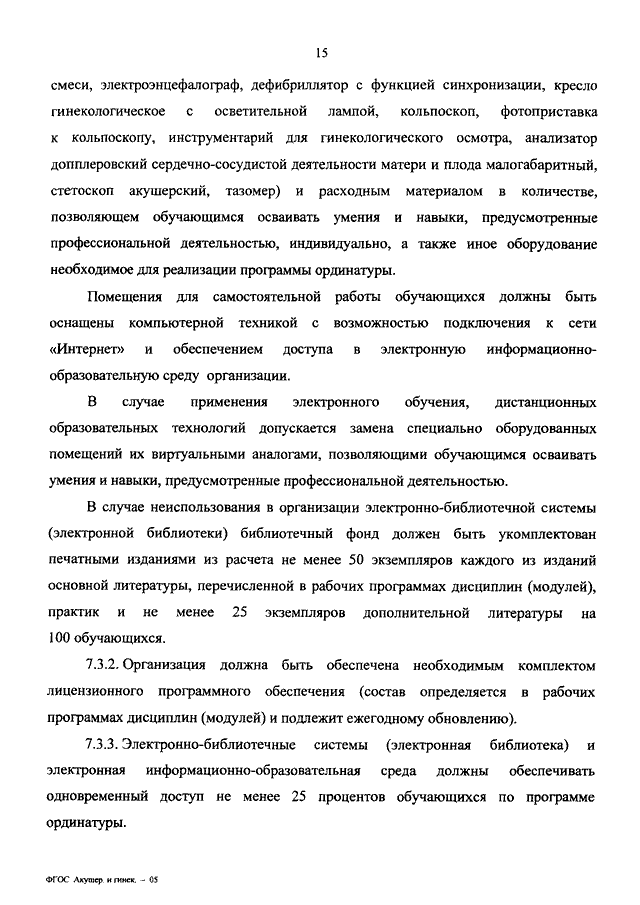 15

смеси, электроэнцефалограф, дефибриллятор с функцией синхронизации, кресло гинекологическое с осветительной лампой, кольпоскоп, фотоприставка к кольпоскопу, инструментарий для гинекологического осмотра, анализатор допплеровский сердечно-сосудистой деятельности матери и плода малогабаритный, стетоскоп акушерский, тазомер) и расходным материалом в количестве, позволяющем обучающимся осваивать умения и навыки, предусмотренные профессиональной деятельностью, индивидуально, а также иное оборудование необходимое для реализации программы ординатуры.

Помещения для самостоятельной работы обучающихся должны быть оснащены компьютерной техникой с возможностью подключения к сети «Интернет» и обеспечением доступа в электронную информационно-образовательную среду организации.

В случае применения электронного обучения, дистанционных образовательных технологий допускается замена специально оборудованных помещений их виртуальными аналогами, позволяющими обучающимся осваивать умения и навыки, предусмотренные профессиональной деятельностью.

В случае неиспользования в организации электронно-библиотечной системы (электронной библиотеки) библиотечный фонд должен быть укомплектован печатными изданиями из расчета не менее 50 экземпляров каждого из изданий основной литературы, перечисленной в рабочих программах дисциплин (модулей), практик и не менее 25 экземпляров дополнительной литературы на 100 обучающихся.

7.3.2. Организация должна быть обеспечена необходимым комплектом лицензионного программного обеспечения (состав определяется в рабочих программах дисциплин (модулей) и подлежит ежегодному обновлению).

7.3.3. Электронно-библиотечные системы (электронная библиотека) и электронная информационно-образовательная среда должны обеспечивать одновременный доступ не менее 25 процентов обучающихся по программе ординатуры.

ФГОС Акушер. и гинек. – 05